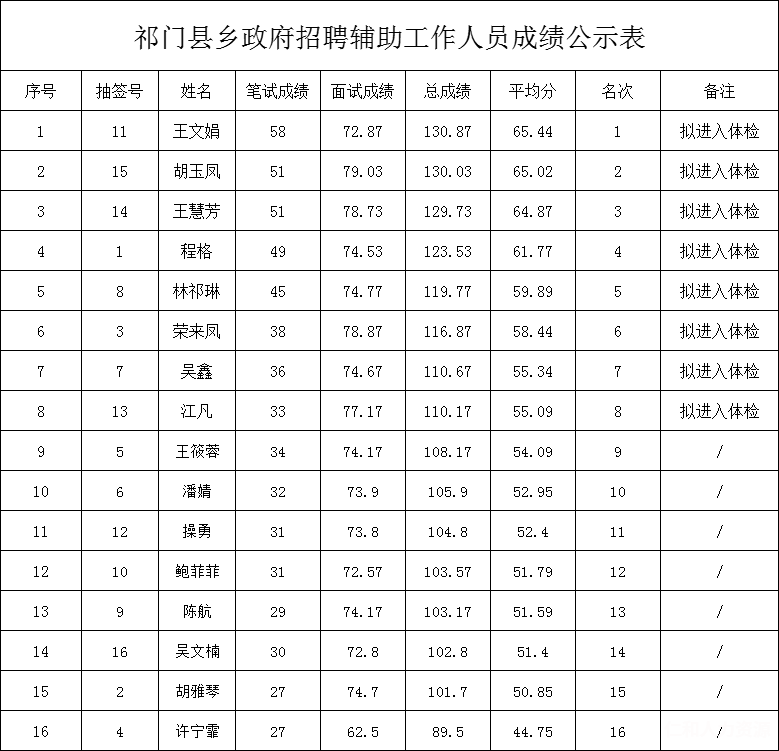 祁门县乡政府招聘辅助工作人员成绩公示表

| 序号 | 抽签号 | 姓名 | 笔试成绩 | 面试成绩 | 总成绩 | 平均分 | 名次 | 备注 |
|---|---|---|---|---|---|---|---|---|
| 1 | 11 | 王文娟 | 58 | 72.87 | 130.87 | 65.44 | 1 | 拟进入体检 |
| 2 | 15 | 胡玉凤 | 51 | 79.03 | 130.03 | 65.02 | 2 | 拟进入体检 |
| 3 | 14 | 王慧芳 | 51 | 78.73 | 129.73 | 64.87 | 3 | 拟进入体检 |
| 4 | 1 | 程格 | 49 | 74.53 | 123.53 | 61.77 | 4 | 拟进入体检 |
| 5 | 8 | 林祁琳 | 45 | 74.77 | 119.77 | 59.89 | 5 | 拟进入体检 |
| 6 | 3 | 荣来凤 | 38 | 78.87 | 116.87 | 58.44 | 6 | 拟进入体检 |
| 7 | 7 | 吴鑫 | 36 | 74.67 | 110.67 | 55.34 | 7 | 拟进入体检 |
| 8 | 13 | 江凡 | 33 | 77.17 | 110.17 | 55.09 | 8 | 拟进入体检 |
| 9 | 5 | 王筱蓉 | 34 | 74.17 | 108.17 | 54.09 | 9 | / |
| 10 | 6 | 潘婧 | 32 | 73.9 | 105.9 | 52.95 | 10 | / |
| 11 | 12 | 操勇 | 31 | 73.8 | 104.8 | 52.4 | 11 | / |
| 12 | 10 | 鲍菲菲 | 31 | 72.57 | 103.57 | 51.79 | 12 | / |
| 13 | 9 | 陈航 | 29 | 74.17 | 103.17 | 51.59 | 13 | / |
| 14 | 16 | 吴文楠 | 30 | 72.8 | 102.8 | 51.4 | 14 | / |
| 15 | 2 | 胡雅琴 | 27 | 74.7 | 101.7 | 50.85 | 15 | / |
| 16 | 4 | 许宁霏 | 27 | 62.5 | 89.5 | 44.75 | 16 | / |